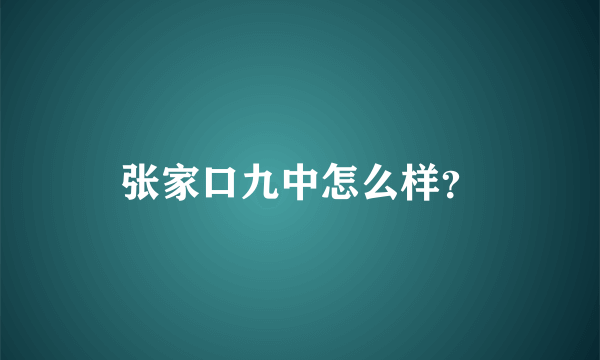 张家口九中怎么样?